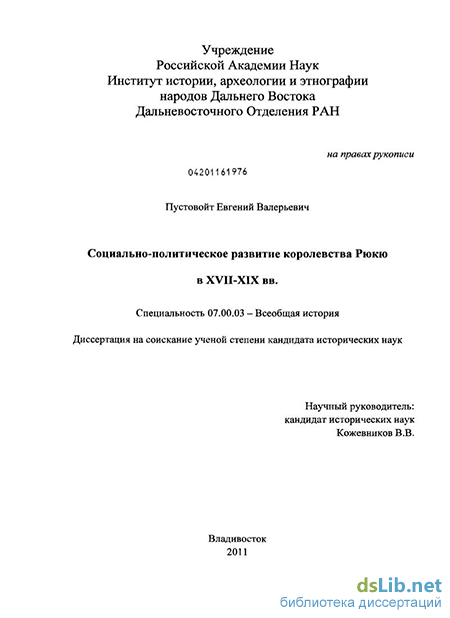 Учреждение
Российской Академии Наук
Институт истории, археологии и этнографии
народов Дальнего Востока
Дальневосточного Отделения РАН

на правах рукописи

04201161976

Пустовойт Евгений Валерьевич

Социально-политическое развитие королевства Рюкю

в XVII-XIX вв.

Специальность 07.00.03 – Всеобщая история

Диссертация на соискание ученой степени кандидата исторических наук

Научный руководитель:
кандидат исторических наук
Кожевников В.В.

Владивосток
2011

dsLib.net
библиотека диссертаций